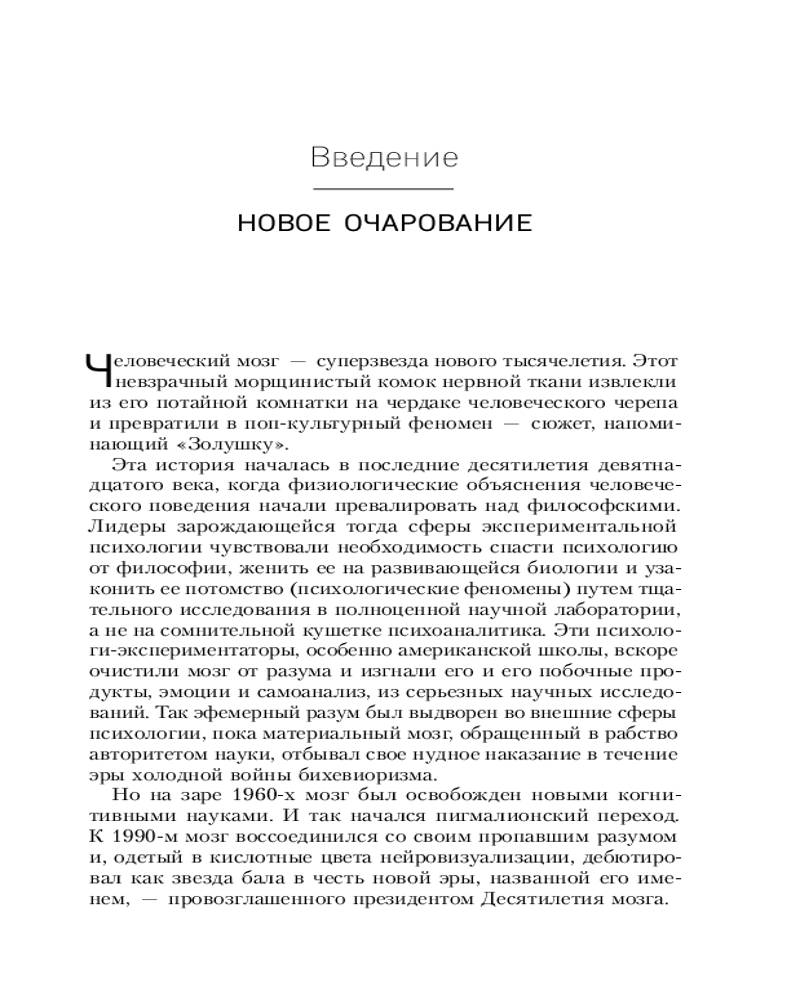 Введение

НОВОЕ ОЧАРОВАНИЕ

Человеческий мозг — суперзвезда нового тысячелетия. Этот невзрачный морщинистый комок нервной ткани извлекли из его потайной комнатки на чердаке человеческого черепа и превратили в поп-культурный феномен — сюжет, напоминающий «Золушку».

Эта история началась в последние десятилетия девятнадцатого века, когда физиологические объяснения человеческого поведения начали превалировать над философскими. Лидеры зарождающейся тогда сферы экспериментальной психологии чувствовали необходимость спасти психологию от философии, женить ее на развивающейся биологии и узаконить ее потомство (психологические феномены) путем тщательного исследования в полноценной научной лаборатории, а не на сомнительной кушетке психоаналитика. Эти психологи-экспериментаторы, особенно американской школы, вскоре очистили мозг от разума и изгнали его и его побочные продукты, эмоции и самоанализ, из серьезных научных исследований. Так эфемерный разум был выдворен во внешние сферы психологии, пока материальный мозг, обращенный в рабство авторитетом науки, отбывал свое нудное наказание в течение эры холодной войны бихевиоризма.

Но на заре 1960-х мозг был освобожден новыми когнитивными науками. И так начался пигмалионский переход. К 1990-м мозг воссоединился со своим пропавшим разумом и, одетый в кислотные цвета нейровизуализации, дебютировал как звезда бала в честь новой эры, названной его именем, — провозглашенного президентом Десятилетия мозга.